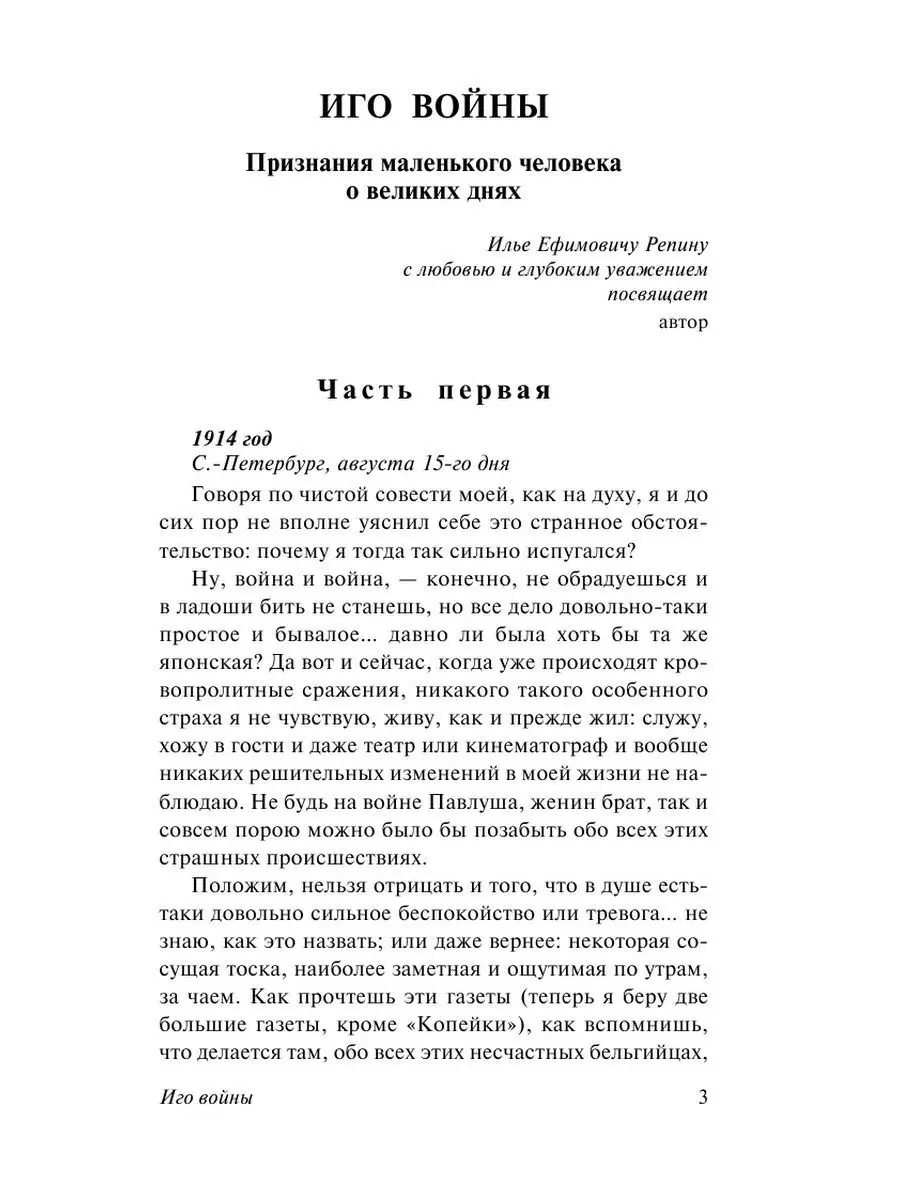 ИГО ВОЙНЫ

Признания маленького человека о великих днях

Илье Ефимовичу Репину
с любовью и глубоким уважением
посвящает
автор

Часть первая

1914 год
С.-Петербург, августа 15-го дня

Говоря по чистой совести моей, как на духу, я и до сих пор не вполне уяснил себе это странное обстоятельство: почему я тогда так сильно испугался?

Ну, война и война, — конечно, не обрадуешься и в ладоши бить не станешь, но все дело довольно-таки простое и бывалое... давно ли была хоть бы та же японская? Да вот и сейчас, когда уже происходят кровопролитные сражения, никакого такого особенного страха я не чувствую, живу, как и прежде жил: служу, хожу в гости и даже театр или кинематограф и вообще никаких решительных изменений в моей жизни не наблюдаю. Не будь на войне Павлуша, женин брат, так и совсем порою можно было бы позабыть обо всех этих страшных происшествиях.

Положим, нельзя отрицать и того, что в душе есть-таки довольно сильное беспокойство или тревога... не знаю, как это назвать; или даже вернее: некоторая сосущая тоска, наиболее заметная и ощутимая по утрам, за чаем. Как прочтешь эти газеты (теперь я беру две большие газеты, кроме «Копейки»), как вспомнишь, что делается там, обо всех этих несчастных бельгийцах,

Иго войны 3